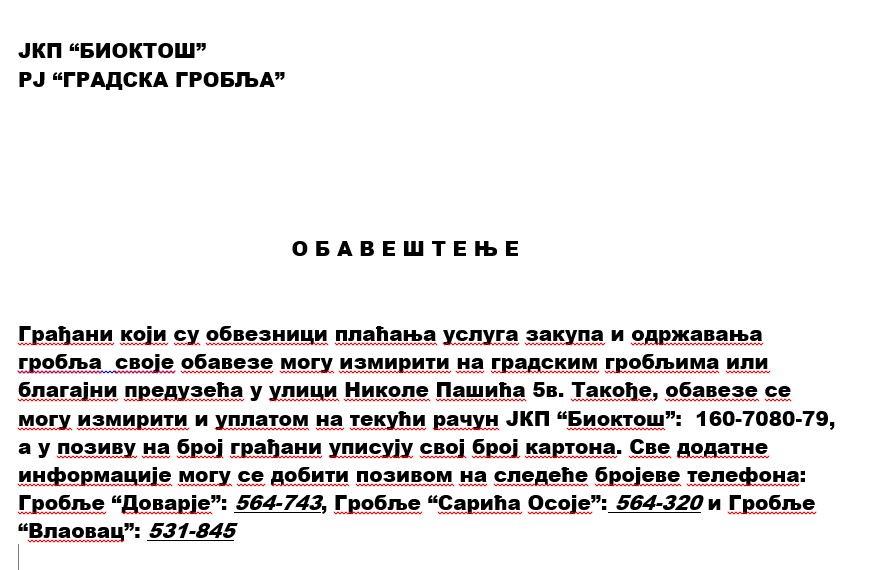 ЈКП “БИОКТОШ”
РЈ “ГРАДСКА ГРОБЉА”

О Б А В Е Ш Т Е Њ Е

Грађани који су обвезници плаћања услуга закупа и одржавања гробља своје обавезе могу измирити на градским гробљима или благајни предузећа у улици Николе Пашића 5в. Такође, обавезе се могу измирити и уплатом на текући рачун ЈКП “Биоктош”: 160-7080-79, а у позиву на број грађани уписују свој број картона. Све додатне информације могу се добити позивом на следеће бројеве телефона: Гробље “Доварје”: 564-743, Гробље “Сарића Осоје”: 564-320 и Гробље “Влаовац”: 531-845